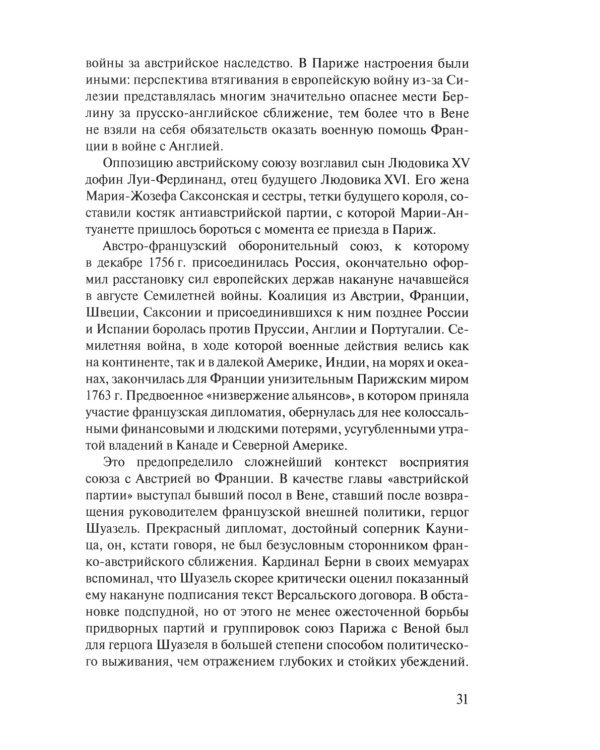 войны за австрийское наследство. В Париже настроения были иными: перспектива втягивания в европейскую войну из-за Силезии представлялась многим значительно опаснее мести Берлину за прусско-английское сближение, тем более что в Вене не взяли на себя обязательств оказать военную помощь Франции в войне с Англией.

Оппозицию австрийскому союзу возглавил сын Людовика XV дофин Луи-Фердинанд, отец будущего Людовика XVI. Его жена Мария-Жозефа Саксонская и сестры, тетки будущего короля, составили костяк антиавстрийской партии, с которой Марии-Антуанетте пришлось бороться с момента ее приезда в Париж.

Австро-французский оборонительный союз, к которому в декабре 1756 г. присоединилась Россия, окончательно оформил расстановку сил европейских держав накануне начавшейся в августе Семилетней войны. Коалиция из Австрии, Франции, Швеции, Саксонии и присоединившихся к ним позднее России и Испании боролась против Пруссии, Англии и Португалии. Семилетняя война, в ходе которой военные действия велись как на континенте, так и в далекой Америке, Индии, на морях и океанах, закончилась для Франции унизительным Парижским миром 1763 г. Предвоенное «низвержение альянсов», в котором приняла участие французская дипломатия, обернулась для нее колоссальными финансовыми и людскими потерями, усугубленными утратой владений в Канаде и Северной Америке.

Это предопределило сложнейший контекст восприятия союза с Австрией во Франции. В качестве главы «австрийской партии» выступал бывший посол в Вене, ставший после возвращения руководителем французской внешней политики, герцог Шуазель. Прекрасный дипломат, достойный соперник Кауница, он, кстати говоря, не был безусловным сторонником франко-австрийского сближения. Кардинал Берни в своих мемуарах вспоминал, что Шуазель скорее критически оценил показанный ему накануне подписания текст Версальского договора. В обстановке подспудной, но от этого не менее ожесточенной борьбы придворных партий и группировок союз Парижа с Веной был для герцога Шуазеля в большей степени способом политического выживания, чем отражением глубоких и стойких убеждений.

31